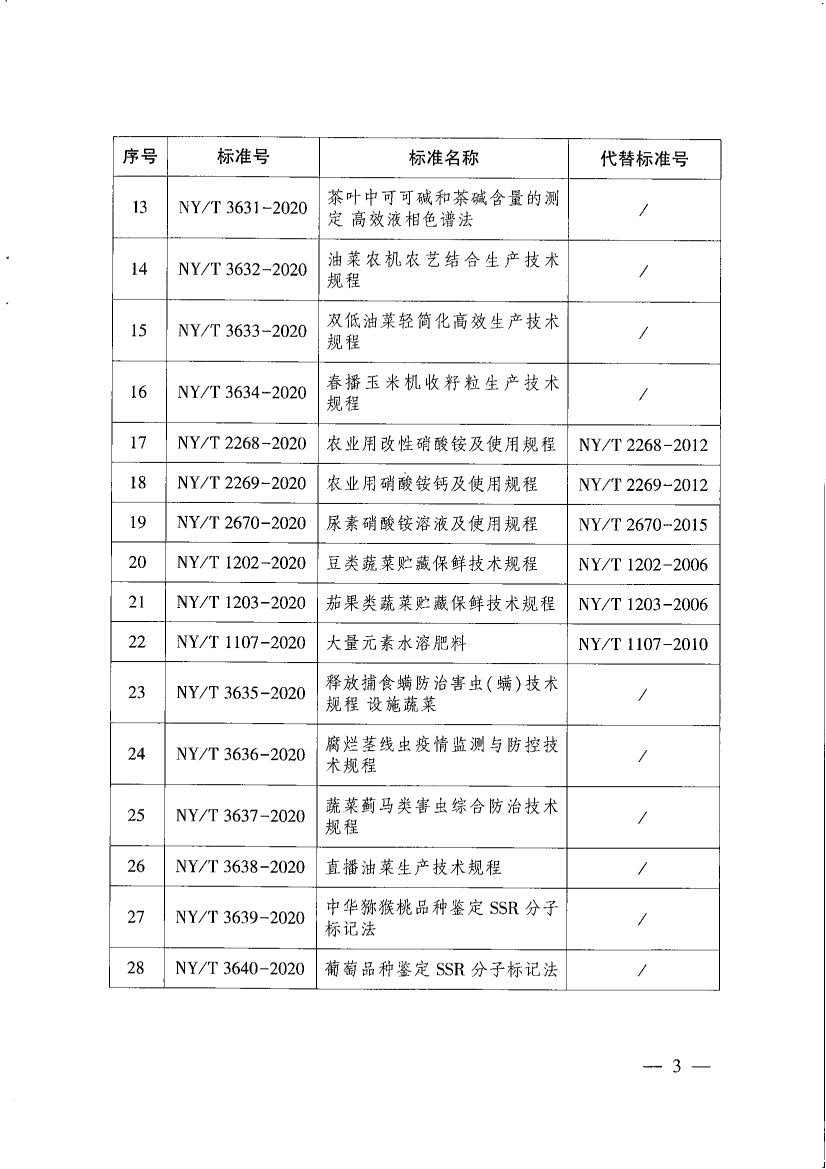 | 序号 | 标准号 | 标准名称 | 代替标准号 |
|---|---|---|---|
| 13 | NY/T 3631-2020 | 茶叶中可可碱和茶碱含量的测定 高效液相色谱法 | / |
| 14 | NY/T 3632-2020 | 油菜农机农艺结合生产技术规程 | / |
| 15 | NY/T 3633-2020 | 双低油菜轻简化高效生产技术规程 | / |
| 16 | NY/T 3634-2020 | 春播玉米机收籽粒生产技术规程 | / |
| 17 | NY/T 2268-2020 | 农业用改性硝酸铵及使用规程 | NY/T 2268-2012 |
| 18 | NY/T 2269-2020 | 农业用硝酸铵钙及使用规程 | NY/T 2269-2012 |
| 19 | NY/T 2670-2020 | 尿素硝酸铵溶液及使用规程 | NY/T 2670-2015 |
| 20 | NY/T 1202-2020 | 豆类蔬菜贮藏保鲜技术规程 | NY/T 1202-2006 |
| 21 | NY/T 1203-2020 | 茄果类蔬菜贮藏保鲜技术规程 | NY/T 1203-2006 |
| 22 | NY/T 1107-2020 | 大量元素水溶肥料 | NY/T 1107-2010 |
| 23 | NY/T 3635-2020 | 释放捕食螨防治害虫(螨)技术规程 设施蔬菜 | / |
| 24 | NY/T 3636-2020 | 腐烂茎线虫疫情监测与防控技术规程 | / |
| 25 | NY/T 3637-2020 | 蔬菜蓟马类害虫综合防治技术规程 | / |
| 26 | NY/T 3638-2020 | 直播油菜生产技术规程 | / |
| 27 | NY/T 3639-2020 | 中华猕猴桃品种鉴定 SSR 分子标记法 | / |
| 28 | NY/T 3640-2020 | 葡萄品种鉴定 SSR 分子标记法 | / |

— 3 —